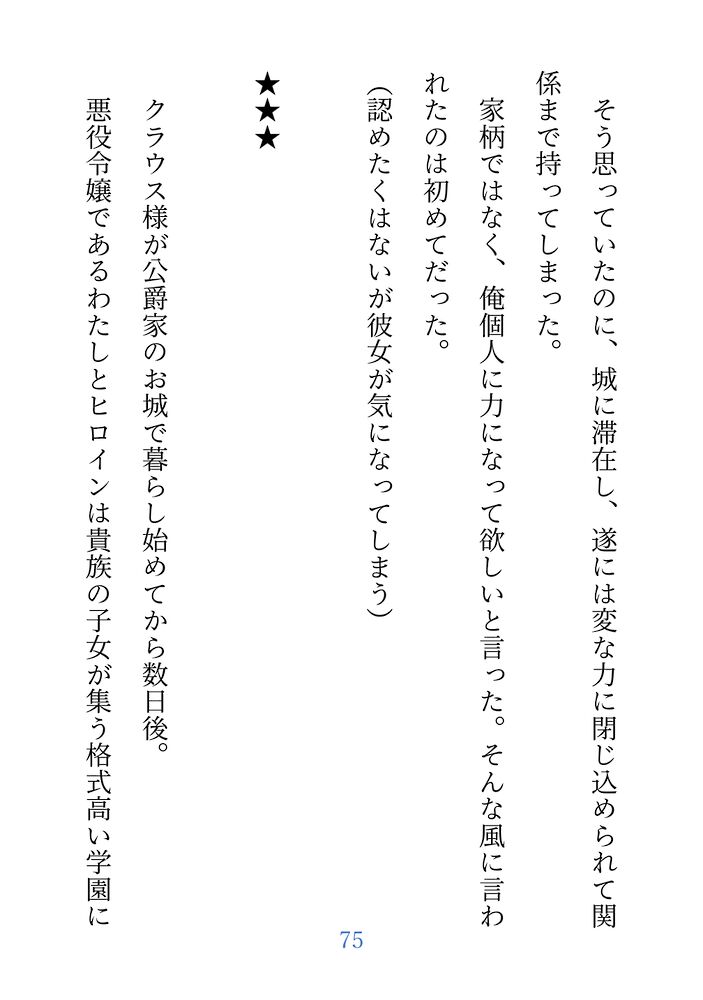 そう思っていたのに、城に滞在し、遂には変な力に閉じ込められて関係まで持ってしまった。

家柄ではなく、俺個人に力になって欲しいと言った。そんな風に言われたのは初めてだった。

(認めたくはないが彼女が気になってしまう)

★★★

クラウス様が公爵家のお城で暮らし始めてから数日後。

悪役令嬢であるわたしとヒロインは貴族の子女が集う格式高い学園に

75